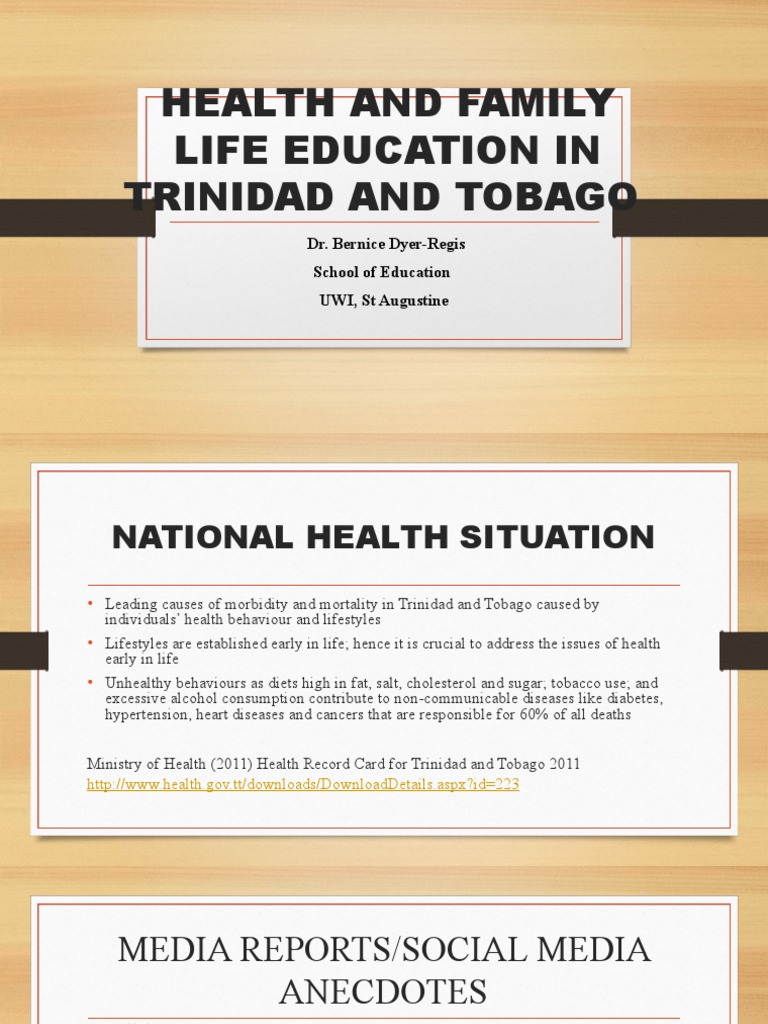 HEALTH AND FAMILY LIFE EDUCATION IN TRINIDAD AND TOBAGO

Dr. Bernice Dyer-Regis
School of Education
UWI, St Augustine

NATIONAL HEALTH SITUATION

• Leading causes of morbidity and mortality in Trinidad and Tobago caused by individuals' health behaviour and lifestyles
• Lifestyles are established early in life; hence it is crucial to address the issues of health early in life
• Unhealthy behaviours as diets high in fat, salt, cholesterol and sugar; tobacco use; and excessive alcohol consumption contribute to non-communicable diseases like diabetes, hypertension, heart diseases and cancers that are responsible for 60% of all deaths

Ministry of Health (2011) Health Record Card for Trinidad and Tobago 2011
http://www.health.gov.tt/downloads/DownloadDetails.aspx?id=223

MEDIA REPORTS/SOCIAL MEDIA ANECDOTES